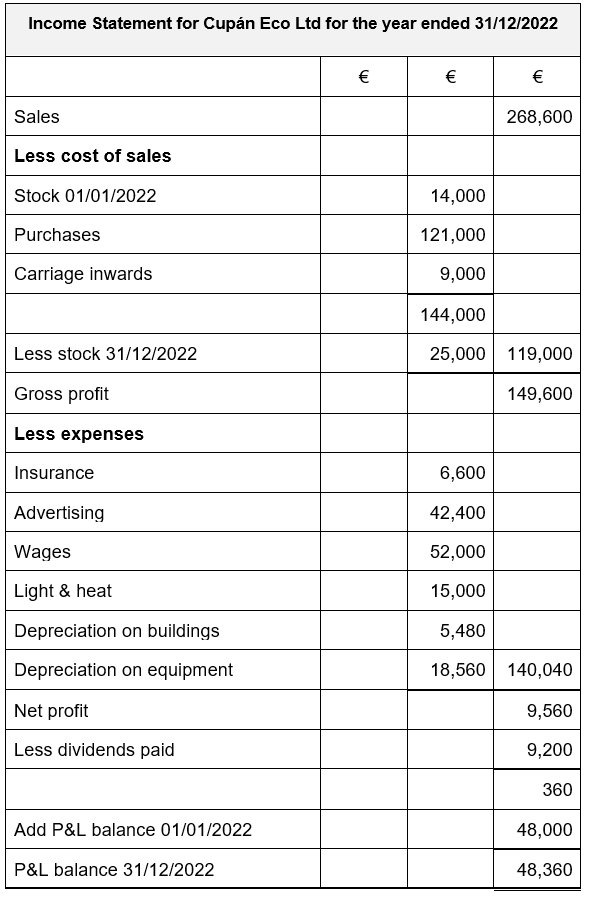 **Income Statement for Cupán Eco Ltd for the year ended 31/12/2022**

| | € | € | € |
|---|---|---|---|
| Sales | | | 268,600 |
| **Less cost of sales** | | | |
| Stock 01/01/2022 | | 14,000 | |
| Purchases | | 121,000 | |
| Carriage inwards | | 9,000 | |
| | | 144,000 | |
| Less stock 31/12/2022 | | 25,000 | 119,000 |
| Gross profit | | | 149,600 |
| **Less expenses** | | | |
| Insurance | | 6,600 | |
| Advertising | | 42,400 | |
| Wages | | 52,000 | |
| Light & heat | | 15,000 | |
| Depreciation on buildings | | 5,480 | |
| Depreciation on equipment | | 18,560 | 140,040 |
| Net profit | | | 9,560 |
| Less dividends paid | | | 9,200 |
| | | | 360 |
| Add P&L balance 01/01/2022 | | | 48,000 |
| P&L balance 31/12/2022 | | | 48,360 |